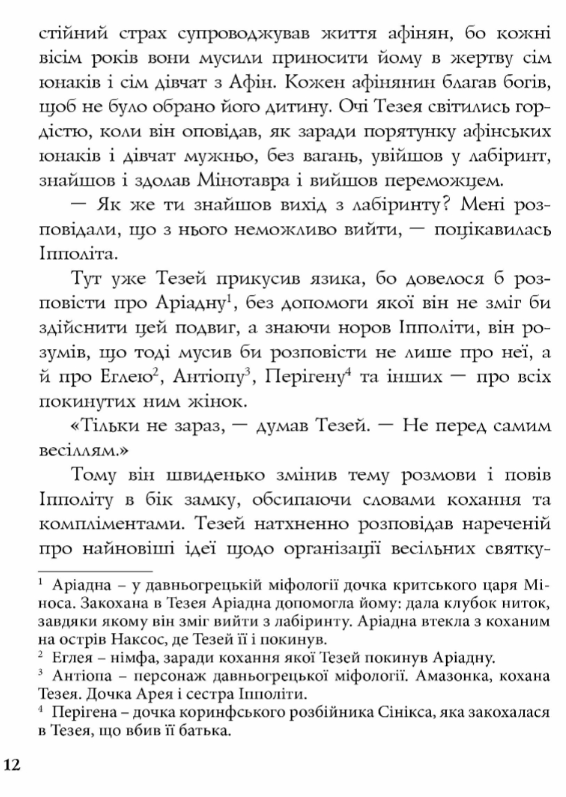 стійний страх супроводжував життя афінян, бо кожні вісім років вони мусили приносити йому в жертву сім юнаків і сім дівчат з Афін. Кожен афінянин благав богів, щоб не було обрано його дитину. Очі Тезея світились гордістю, коли він оповідав, як заради порятунку афінських юнаків і дівчат мужньо, без вагань, увійшов у лабіринт, знайшов і здолав Мінотавра і вийшов переможцем.

— Як же ти знайшов вихід з лабіринту? Мені розповідали, що з нього неможливо вийти, — поцікавилась Іпполіта.

Тут уже Тезей прикусив язика, бо довелося б розповісти про Аріадну$^1$, без допомоги якої він не зміг би здійснити цей подвиг, а знаючи норов Іпполіти, він розумів, що тоді мусив би розповісти не лише про неї, а й про Еглею$^2$, Антіопу$^3$, Перігену$^4$ та інших — про всіх покинутих ним жінок.

«Тільки не зараз, — думав Тезей. — Не перед самим весіллям.»

Тому він швиденько змінив тему розмови і повів Іпполіту в бік замку, обсипаючи словами кохання та компліментами. Тезей натхненно розповідав нареченій про найновіші ідеї щодо організації весільних святку-

$^1$ Аріадна – у давньогрецькій міфології дочка критського царя Міноса. Закохана в Тезея Аріадна допомогла йому: дала клубок ниток, завдяки якому він зміг вийти з лабіринту. Аріадна втекла з коханим на острів Наксос, де Тезей її і покинув.
$^2$ Еглея – німфа, заради кохання якої Тезей покинув Аріадну.
$^3$ Антіопа – персонаж давньогрецької міфології. Амазонка, кохана Тезея. Дочка Арея і сестра Іпполіти.
$^4$ Перігена – дочка коринфського розбійника Сінікса, яка закохалася в Тезея, що вбив її батька.

12